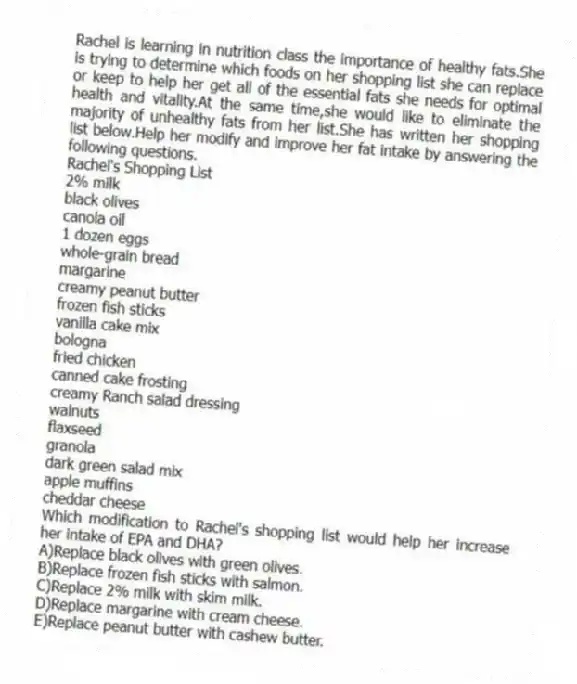 Rachel is learning in nutrition class the importance of healthy fats.She is trying to determine which foods on her shopping list she can replace or keep to help her get all of the essential fats she needs for optimal health and vitality.At the same time,she would like to eliminate the majority of unhealthy fats from her list.She has written her shopping list below.Help her modify and improve her fat intake by answering the following questions.

Rachel's Shopping List
2% milk
black olives
canola oil
1 dozen eggs
whole-grain bread
margarine
creamy peanut butter
frozen fish sticks
vanilla cake mix
bologna
fried chicken
canned cake frosting
creamy Ranch salad dressing
walnuts
flaxseed
granola
dark green salad mix
apple muffins
cheddar cheese

Which modification to Rachel's shopping list would help her increase her intake of EPA and DHA?
A)Replace black olives with green olives.
B)Replace frozen fish sticks with salmon.
C)Replace 2% milk with skim milk.
D)Replace margarine with cream cheese.
E)Replace peanut butter with cashew butter.